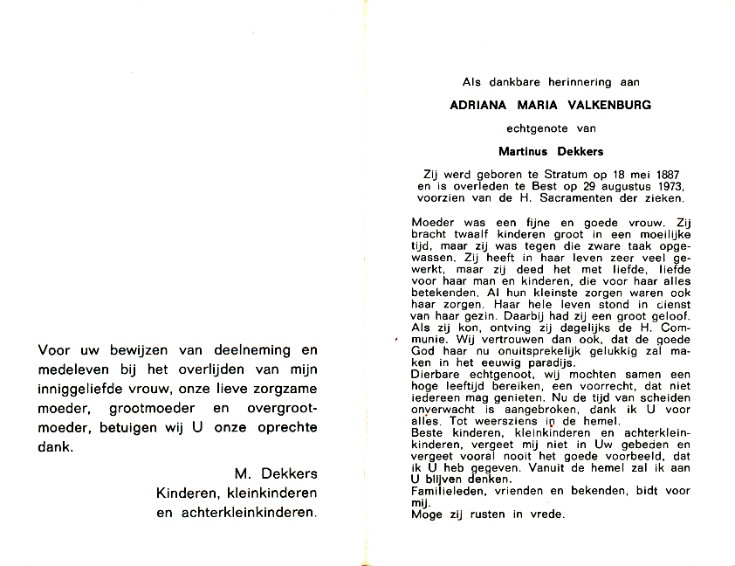 Voor uw bewijzen van deelneming en medeleven bij het overlijden van mijn inniggeliefde vrouw, onze lieve zorgzame moeder, grootmoeder en overgrootmoeder, betuigen wij U onze oprechte dank.

M. Dekkers
Kinderen, kleinkinderen
en achterkleinkinderen.

Als dankbare herinnering aan

ADRIANA MARIA VALKENBURG

echtgenote van

Martinus Dekkers

Zij werd geboren te Stratum op 18 mei 1887 en is overleden te Best op 29 augustus 1973, voorzien van de H. Sacramenten der zieken.

Moeder was een fijne en goede vrouw. Zij bracht twaalf kinderen groot in een moeilijke tijd, maar zij was tegen die zware taak opgewassen. Zij heeft in haar leven zeer veel gewerkt, maar zij deed het met liefde, liefde voor haar man en kinderen, die voor haar alles betekenden. Al hun kleinste zorgen waren ook haar zorgen. Haar hele leven stond in dienst van haar gezin. Daarbij had zij een groot geloof. Als zij kon, ontving zij dagelijks de H. Communie. Wij vertrouwen dan ook, dat de goede God haar nu onuitsprekelijk gelukkig zal maken in het eeuwig paradijs.
Dierbare echtgenoot, wij mochten samen een hoge leeftijd bereiken, een voorrecht, dat niet iedereen mag genieten. Nu de tijd van scheiden onverwacht is aangebroken, dank ik U voor alles. Tot weersziens in de hemel.
Beste kinderen, kleinkinderen en achterkleinkinderen, vergeet mij niet in Uw gebeden en vergeet vooral nooit het goede voorbeeld, dat ik U heb gegeven. Vanuit de hemel zal ik aan U blijven denken.
Familieleden, vrienden en bekenden, bidt voor mij.
Moge zij rusten in vrede.